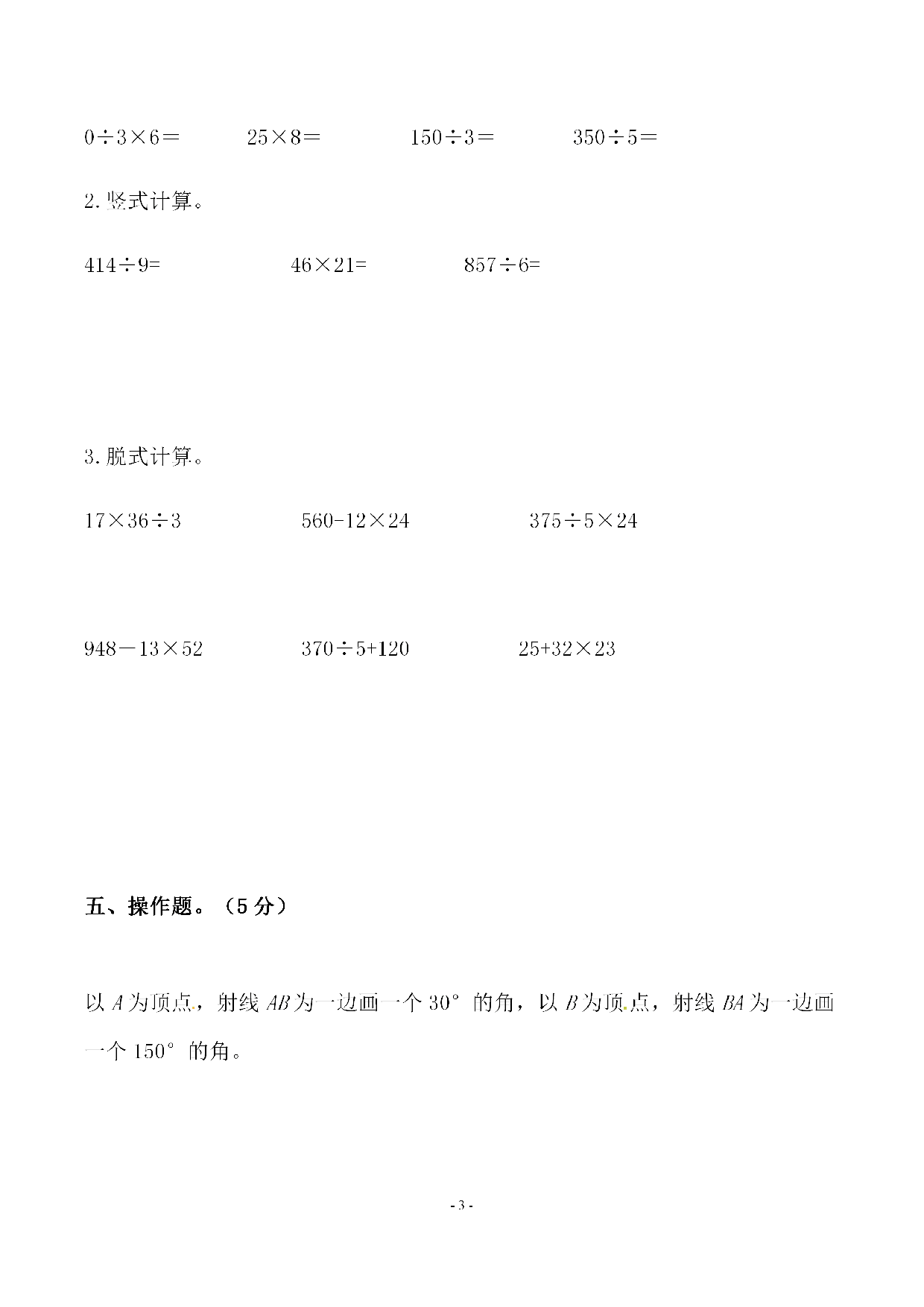 $0\div3\times6=$　　$25\times8=$　　$150\div3=$　　$350\div5=$

2. 竖式计算。

$414\div9=$　　$46\times21=$　　$857\div6=$

3. 脱式计算。

$17\times36\div3$　　$560-12\times24$　　$375\div5\times24$

$948-13\times52$　　$370\div5+120$　　$25+32\times23$

五、操作题。（5 分）

以 $A$ 为顶点，射线 $AB$ 为一边画一个 $30°$ 的角，以 $B$ 为顶点，射线 $BA$ 为一边画一个 $150°$ 的角。

- 3 -